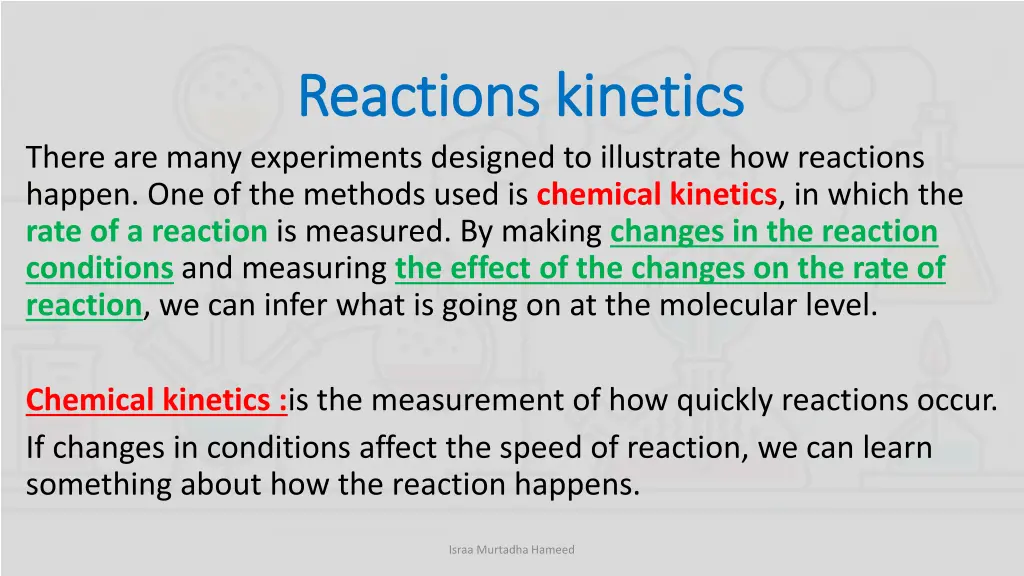 Reactions kinetics

There are many experiments designed to illustrate how reactions happen. One of the methods used is chemical kinetics, in which the rate of a reaction is measured. By making changes in the reaction conditions and measuring the effect of the changes on the rate of reaction, we can infer what is going on at the molecular level.

Chemical kinetics :is the measurement of how quickly reactions occur. If changes in conditions affect the speed of reaction, we can learn something about how the reaction happens.

Israa Murtadha Hameed